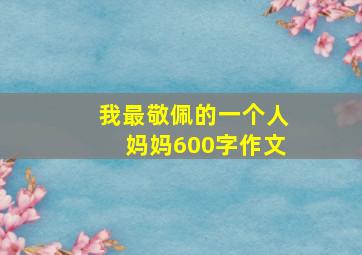 我最敬佩的一个人
妈妈600字作文